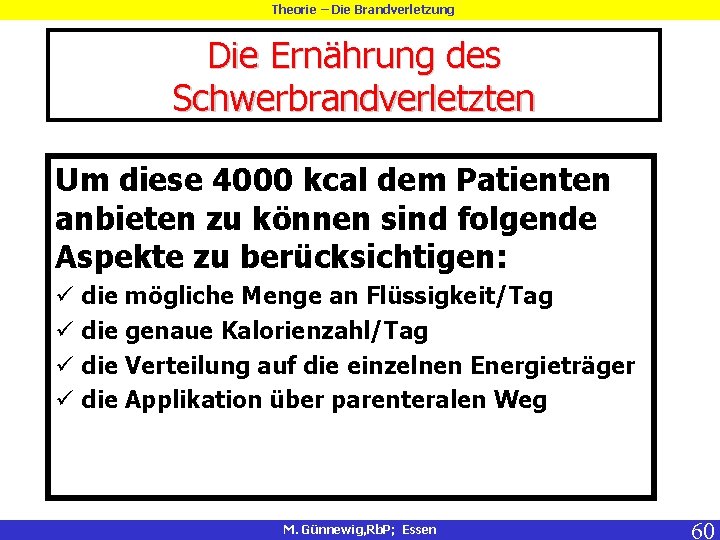 Theorie – Die Brandverletzung

Die Ernährung des Schwerbrandverletzten

Um diese 4000 kcal dem Patienten anbieten zu können sind folgende Aspekte zu berücksichtigen:

✓ die mögliche Menge an Flüssigkeit/Tag
✓ die genaue Kalorienzahl/Tag
✓ die Verteilung auf die einzelnen Energieträger
✓ die Applikation über parenteralen Weg

M. Günnewig,RbP; Essen

60